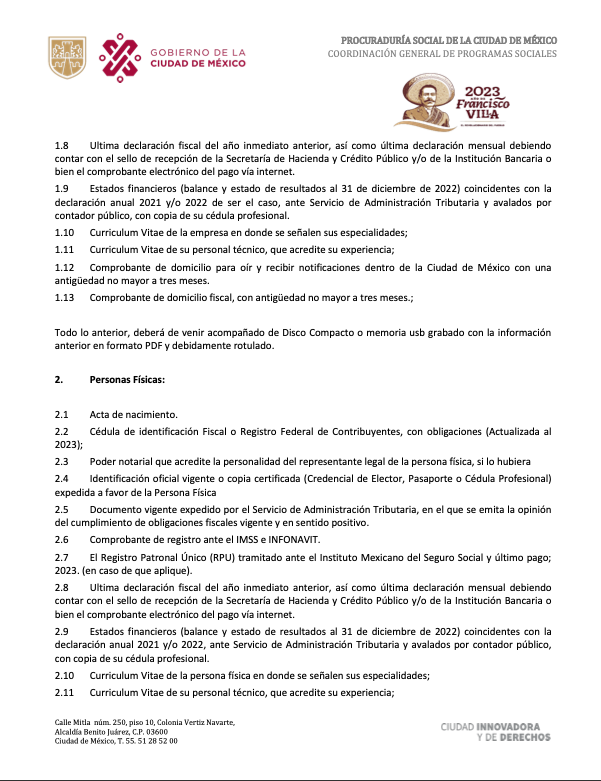 GOBIERNO DE LA CIUDAD DE MÉXICO

PROCURADURÍA SOCIAL DE LA CIUDAD DE MÉXICO
COORDINACIÓN GENERAL DE PROGRAMAS SOCIALES

2023 Francisco VILLA

1.8 Ultima declaración fiscal del año inmediato anterior, así como última declaración mensual debiendo contar con el sello de recepción de la Secretaría de Hacienda y Crédito Público y/o de la Institución Bancaria o bien el comprobante electrónico del pago vía internet.

1.9 Estados financieros (balance y estado de resultados al 31 de diciembre de 2022) coincidentes con la declaración anual 2021 y/o 2022 de ser el caso, ante Servicio de Administración Tributaria y avalados por contador público, con copia de su cédula profesional.

1.10 Curriculum Vitae de la empresa en donde se señalen sus especialidades;

1.11 Curriculum Vitae de su personal técnico, que acredite su experiencia;

1.12 Comprobante de domicilio para oír y recibir notificaciones dentro de la Ciudad de México con una antigüedad no mayor a tres meses.

1.13 Comprobante de domicilio fiscal, con antigüedad no mayor a tres meses.;

Todo lo anterior, deberá de venir acompañado de Disco Compacto o memoria usb grabado con la información anterior en formato PDF y debidamente rotulado.

2. Personas Físicas:

2.1 Acta de nacimiento.

2.2 Cédula de identificación Fiscal o Registro Federal de Contribuyentes, con obligaciones (Actualizada al 2023);

2.3 Poder notarial que acredite la personalidad del representante legal de la persona física, si lo hubiera

2.4 Identificación oficial vigente o copia certificada (Credencial de Elector, Pasaporte o Cédula Profesional) expedida a favor de la Persona Física

2.5 Documento vigente expedido por el Servicio de Administración Tributaria, en el que se emita la opinión del cumplimiento de obligaciones fiscales vigente y en sentido positivo.

2.6 Comprobante de registro ante el IMSS e INFONAVIT.

2.7 El Registro Patronal Único (RPU) tramitado ante el Instituto Mexicano del Seguro Social y último pago; 2023. (en caso de que aplique).

2.8 Ultima declaración fiscal del año inmediato anterior, así como última declaración mensual debiendo contar con el sello de recepción de la Secretaría de Hacienda y Crédito Público y/o de la Institución Bancaria o bien el comprobante electrónico del pago vía internet.

2.9 Estados financieros (balance y estado de resultados al 31 de diciembre de 2022) coincidentes con la declaración anual 2021 y/o 2022, ante Servicio de Administración Tributaria y avalados por contador público, con copia de su cédula profesional.

2.10 Curriculum Vitae de la persona física en donde se señalen sus especialidades;

2.11 Curriculum Vitae de su personal técnico, que acredite su experiencia;

Calle Mitla núm. 250, piso 10, Colonia Vertiz Navarte,
Alcaldía Benito Juárez, C.P. 03600
Ciudad de México, T. 55. 51 28 52 00

CIUDAD INNOVADORA Y DE DERECHOS